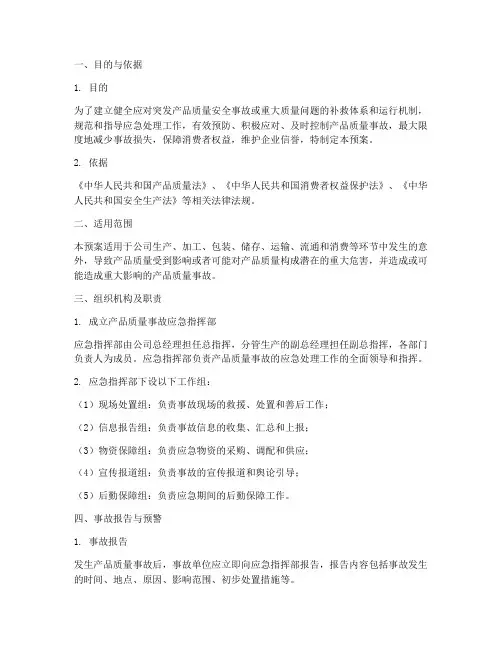 一、目的与依据

1. 目的

为了建立健全应对突发产品质量安全事故或重大质量问题的补救体系和运行机制，规范和指导应急处理工作，有效预防、积极应对、及时控制产品质量事故，最大限度地减少事故损失，保障消费者权益，维护企业信誉，特制定本预案。

2. 依据

《中华人民共和国产品质量法》、《中华人民共和国消费者权益保护法》、《中华人民共和国安全生产法》等相关法律法规。

二、适用范围

本预案适用于公司生产、加工、包装、储存、运输、流通和消费等环节中发生的意外，导致产品质量受到影响或者可能对产品质量构成潜在的重大危害，并造成或可能造成重大影响的产品质量事故。

三、组织机构及职责

1. 成立产品质量事故应急指挥部

应急指挥部由公司总经理担任总指挥，分管生产的副总经理担任副总指挥，各部门负责人为成员。应急指挥部负责产品质量事故的应急处理工作的全面领导和指挥。

2. 应急指挥部下设以下工作组：

（1）现场处置组：负责事故现场的救援、处置和善后工作；

（2）信息报告组：负责事故信息的收集、汇总和上报；

（3）物资保障组：负责应急物资的采购、调配和供应；

（4）宣传报道组：负责事故的宣传报道和舆论引导；

（5）后勤保障组：负责应急期间的后勤保障工作。

四、事故报告与预警

1. 事故报告

发生产品质量事故后，事故单位应立即向应急指挥部报告，报告内容包括事故发生的时间、地点、原因、影响范围、初步处置措施等。